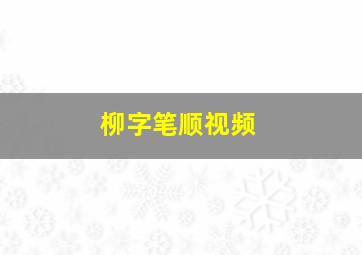 柳字笔顺视频